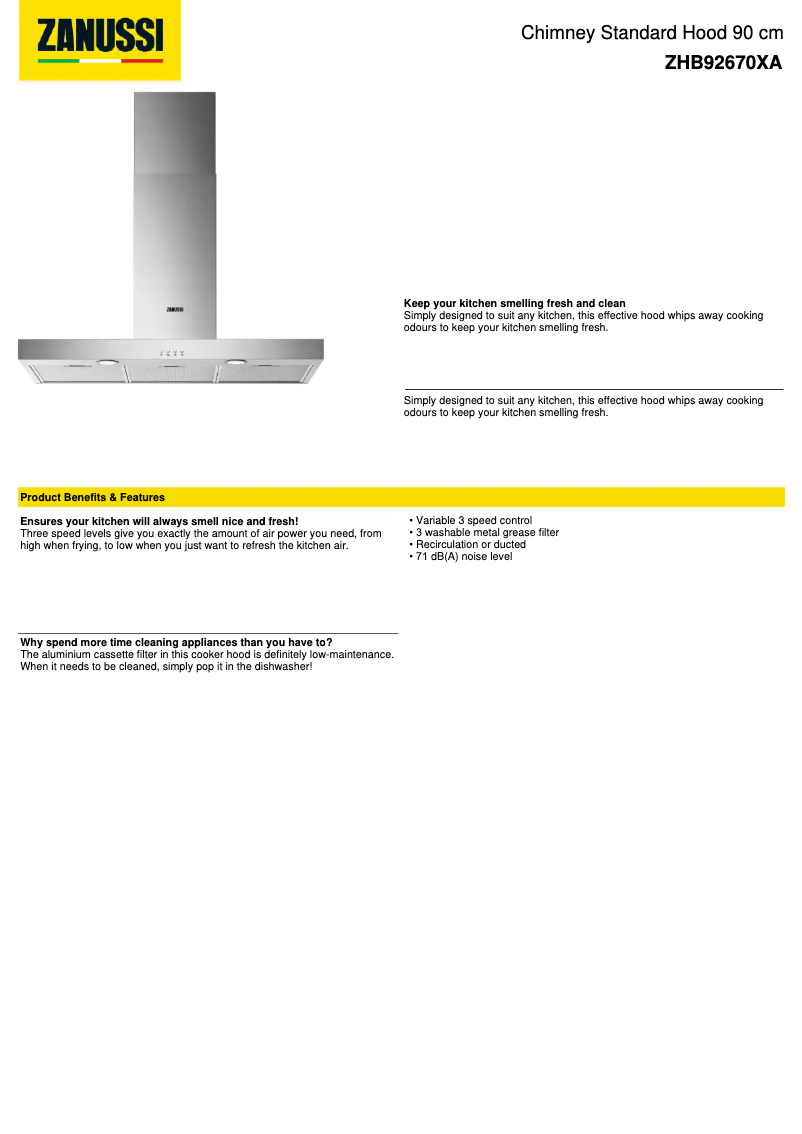 ZANUSSI

Chimney Standard Hood 90 cm
ZHB92670XA

ZANUSSI

Keep your kitchen smelling fresh and clean
Simply designed to suit any kitchen, this effective hood whips away cooking odours to keep your kitchen smelling fresh.

Simply designed to suit any kitchen, this effective hood whips away cooking odours to keep your kitchen smelling fresh.

Product Benefits & Features

Ensures your kitchen will always smell nice and fresh!
Three speed levels give you exactly the amount of air power you need, from high when frying, to low when you just want to refresh the kitchen air.

Why spend more time cleaning appliances than you have to?
The aluminium cassette filter in this cooker hood is definitely low-maintenance. When it needs to be cleaned, simply pop it in the dishwasher!

• Variable 3 speed control
• 3 washable metal grease filter
• Recirculation or ducted
• 71 dB(A) noise level